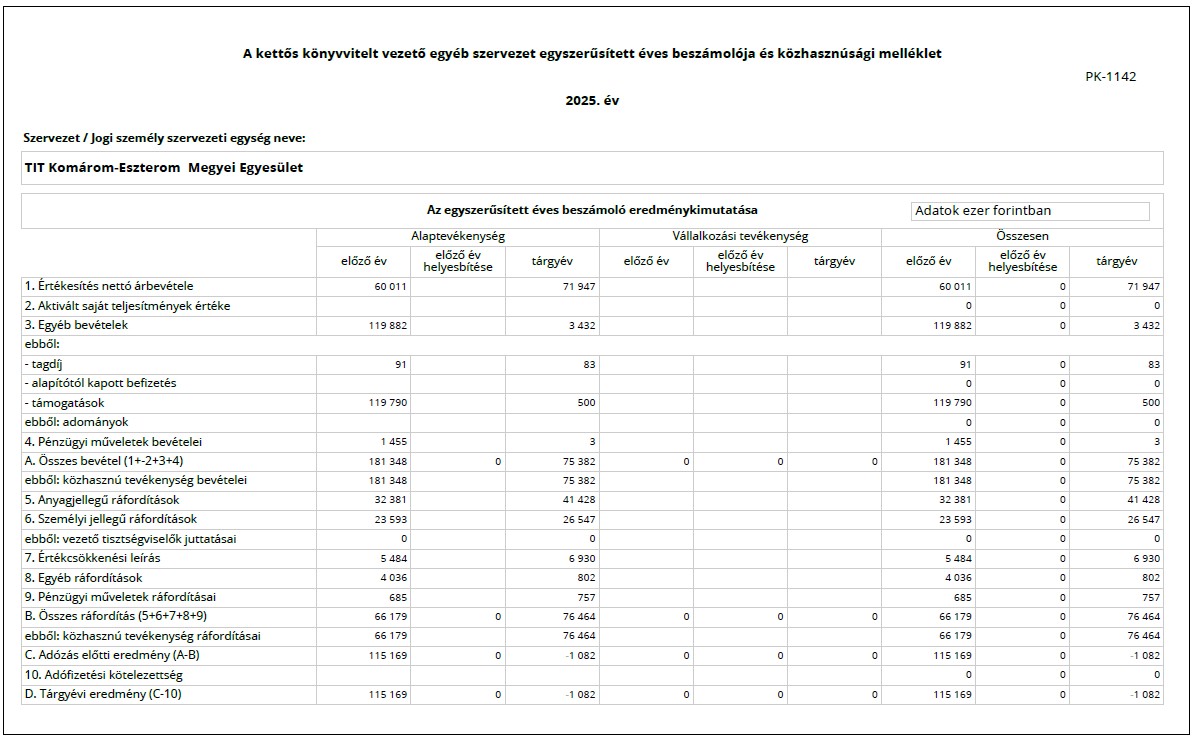 A kettős könyvvitelt vezető egyéb szervezet egyszerűsített éves beszámolója és közhasznúsági melléklet

PK-1142

2025. év

Szervezet / Jogi személy szervezeti egység neve:

TIT Komárom-Eszterom  Megyei Egyesület

Az egyszerűsített éves beszámoló eredménykimutatása

Adatok ezer forintban

| | Alaptevékenység | | | Vállalkozási tevékenység | | | Összesen | | |
|---|---|---|---|---|---|---|---|---|---|
| | előző év | előző év helyesbítése | tárgyév | előző év | előző év helyesbítése | tárgyév | előző év | előző év helyesbítése | tárgyév |
| 1. Értékesítés nettó árbevétele | 60 011 | | 71 947 | | | | 60 011 | 0 | 71 947 |
| 2. Aktivált saját teljesítmények értéke | | | | | | | 0 | 0 | 0 |
| 3. Egyéb bevételek | 119 882 | | 3 432 | | | | 119 882 | 0 | 3 432 |
| ebből: | | | | | | | | | |
| - tagdíj | 91 | | 83 | | | | 91 | 0 | 83 |
| - alapítótól kapott befizetés | | | | | | | 0 | 0 | 0 |
| - támogatások | 119 790 | | 500 | | | | 119 790 | 0 | 500 |
| ebből: adományok | | | | | | | 0 | 0 | 0 |
| 4. Pénzügyi műveletek bevételei | 1 455 | | 3 | | | | 1 455 | 0 | 3 |
| A. Összes bevétel (1+-2+3+4) | 181 348 | 0 | 75 382 | 0 | 0 | 0 | 181 348 | 0 | 75 382 |
| ebből: közhasznú tevékenység bevételei | 181 348 | | 75 382 | | | | 181 348 | 0 | 75 382 |
| 5. Anyagjellegű ráfordítások | 32 381 | | 41 428 | | | | 32 381 | 0 | 41 428 |
| 6. Személyi jellegű ráfordítások | 23 593 | | 26 547 | | | | 23 593 | 0 | 26 547 |
| ebből: vezető tisztségviselők juttatásai | 0 | | 0 | | | | 0 | 0 | 0 |
| 7. Értékcsökkenési leírás | 5 484 | | 6 930 | | | | 5 484 | 0 | 6 930 |
| 8. Egyéb ráfordítások | 4 036 | | 802 | | | | 4 036 | 0 | 802 |
| 9. Pénzügyi műveletek ráfordításai | 685 | | 757 | | | | 685 | 0 | 757 |
| B. Összes ráfordítás (5+6+7+8+9) | 66 179 | 0 | 76 464 | 0 | 0 | 0 | 66 179 | 0 | 76 464 |
| ebből: közhasznú tevékenység ráfordításai | 66 179 | | 76 464 | | | | 66 179 | 0 | 76 464 |
| C. Adózás előtti eredmény (A-B) | 115 169 | 0 | -1 082 | 0 | 0 | 0 | 115 169 | 0 | -1 082 |
| 10. Adófizetési kötelezettség | | | | | | | 0 | 0 | 0 |
| D. Tárgyévi eredmény (C-10) | 115 169 | 0 | -1 082 | 0 | 0 | 0 | 115 169 | 0 | -1 082 |